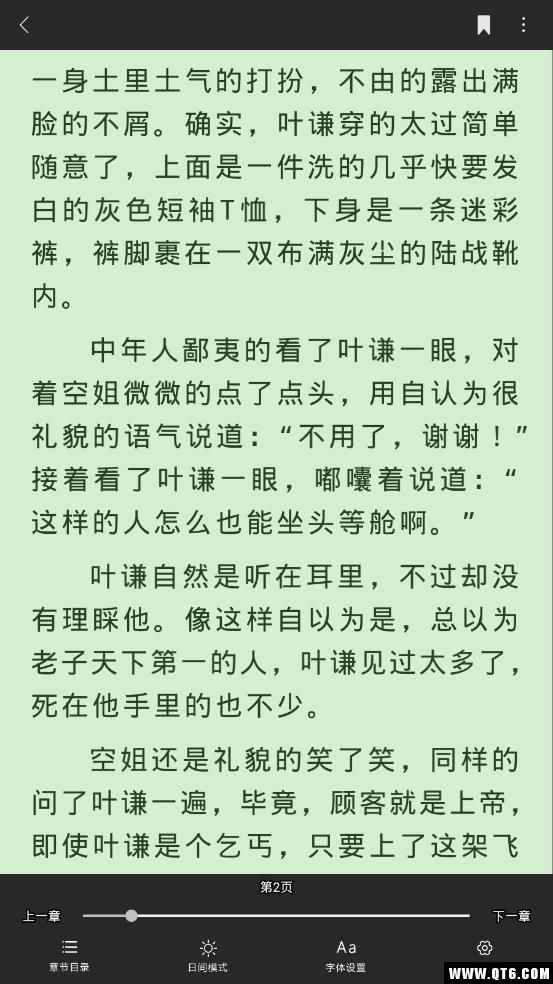 一身土里土气的打扮，不由的露出满脸的不屑。确实，叶谦穿的太过简单随意了，上面是一件洗的几乎快要发白的灰色短袖T恤，下身是一条迷彩裤，裤脚裹在一双布满灰尘的陆战靴内。

中年人鄙夷的看了叶谦一眼，对着空姐微微的点了点头，用自认为很礼貌的语气说道：“不用了，谢谢！”接着看了叶谦一眼，嘟囔着说道：“这样的人怎么也能坐头等舱啊。”

叶谦自然是听在耳里，不过却没有理睬他。像这样自以为是，总以为老子天下第一的人，叶谦见过太多了，死在他手里的也不少。

空姐还是礼貌的笑了笑，同样的问了叶谦一遍，毕竟，顾客就是上帝，即使叶谦是个乞丐，只要上了这架飞

第2页

上一章

下一章

章节目录

日间模式

Aa
字体设置

WWW.QT6.COM